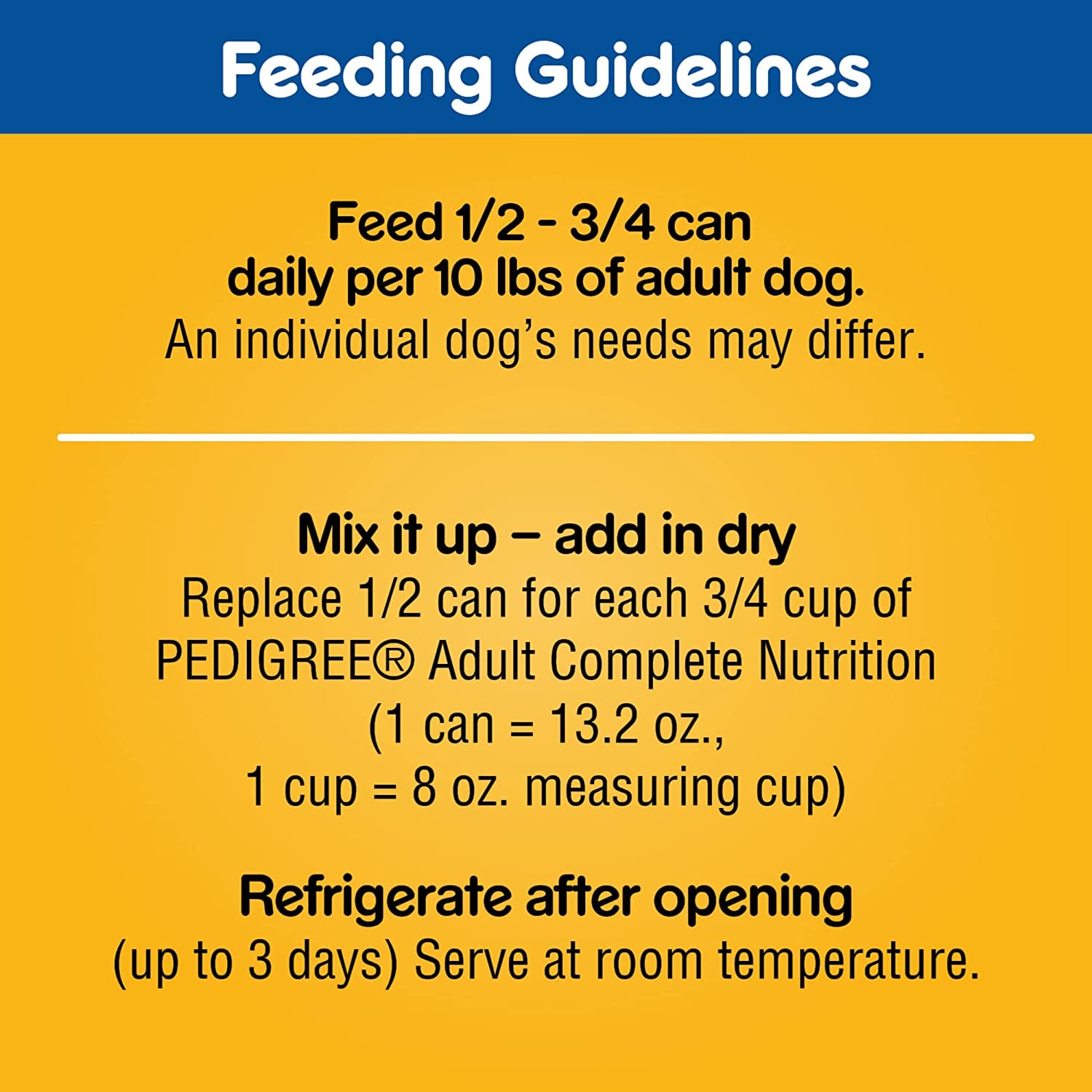 Feeding Guidelines

Feed 1/2 - 3/4 can daily per 10 lbs of adult dog.
An individual dog's needs may differ.

Mix it up – add in dry
Replace 1/2 can for each 3/4 cup of PEDIGREE® Adult Complete Nutrition (1 can = 13.2 oz., 1 cup = 8 oz. measuring cup)

Refrigerate after opening
(up to 3 days) Serve at room temperature.